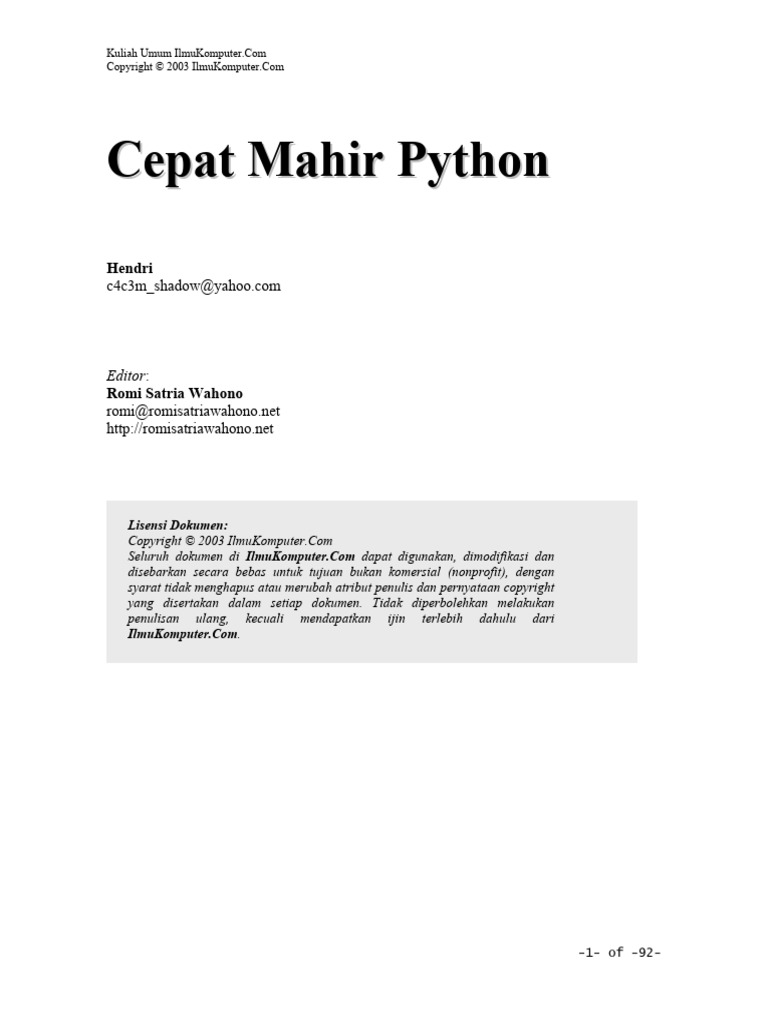 Kuliah Umum IlmuKomputer.Com
Copyright © 2003 IlmuKomputer.Com

Cepat Mahir Python

Hendri
c4c3m_shadow@yahoo.com

Editor:
Romi Satria Wahono
romi@romisatriawahono.net
http://romisatriawahono.net

Lisensi Dokumen:
Copyright © 2003 IlmuKomputer.Com
Seluruh dokumen di IlmuKomputer.Com dapat digunakan, dimodifikasi dan disebarkan secara bebas untuk tujuan bukan komersial (nonprofit), dengan syarat tidak menghapus atau merubah atribut penulis dan pernyataan copyright yang disertakan dalam setiap dokumen. Tidak diperbolehkan melakukan penulisan ulang, kecuali mendapatkan ijin terlebih dahulu dari IlmuKomputer.Com.

-1- of -92-